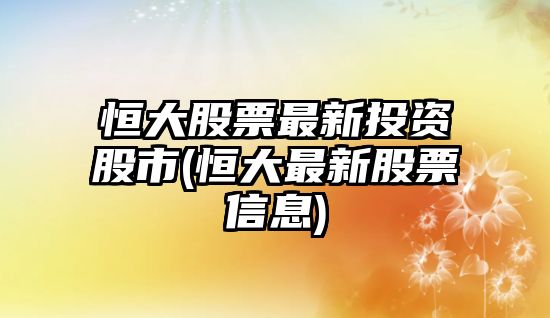 恒大股票最新投资股市(恒大最新股票信息)